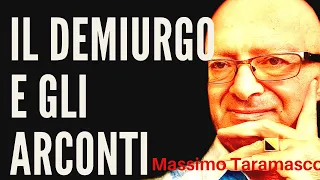 IL DEMIURGO
E GLI
ARCONTI

Massimo Taramasco